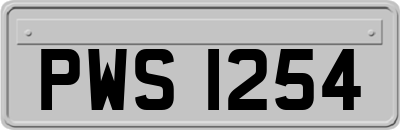 PWS 1254